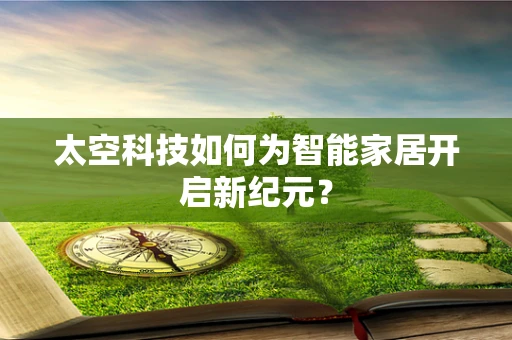 太空科技如何为智能家居开启新纪元？